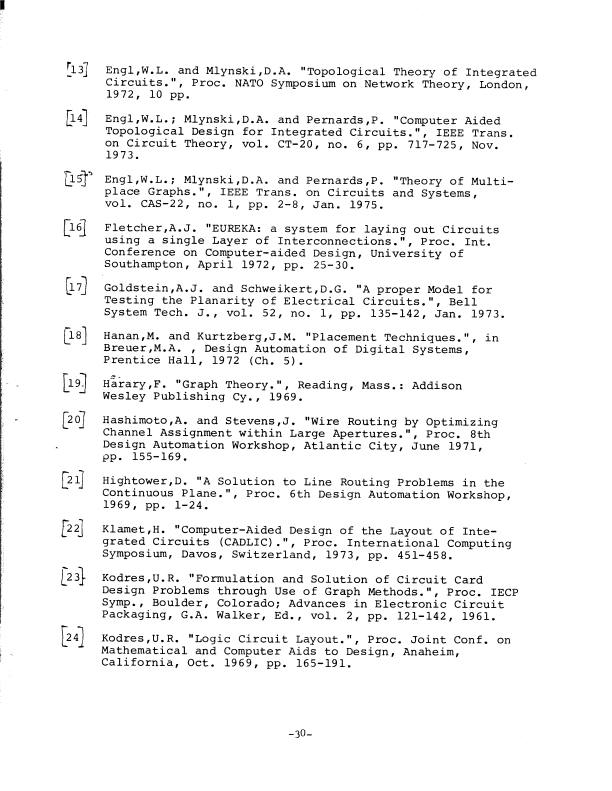 [13] Engl,W.L. and Mlynski,D.A. "Topological Theory of Integrated Circuits.", Proc. NATO Symposium on Network Theory, London, 1972, 10 pp.

[14] Engl,W.L.; Mlynski,D.A. and Pernards,P. "Computer Aided Topological Design for Integrated Circuits.", IEEE Trans. on Circuit Theory, vol. CT-20, no. 6, pp. 717-725, Nov. 1973.

[15] Engl,W.L.; Mlynski,D.A. and Pernards,P. "Theory of Multiplace Graphs.", IEEE Trans. on Circuits and Systems, vol. CAS-22, no. 1, pp. 2-8, Jan. 1975.

[16] Fletcher,A.J. "EUREKA: a system for laying out Circuits using a single Layer of Interconnections.", Proc. Int. Conference on Computer-aided Design, University of Southampton, April 1972, pp. 25-30.

[17] Goldstein,A.J. and Schweikert,D.G. "A proper Model for Testing the Planarity of Electrical Circuits.", Bell System Tech. J., vol. 52, no. 1, pp. 135-142, Jan. 1973.

[18] Hanan,M. and Kurtzberg,J.M. "Placement Techniques.", in Breuer,M.A. , Design Automation of Digital Systems, Prentice Hall, 1972 (Ch. 5).

[19] Harary,F. "Graph Theory.", Reading, Mass.: Addison Wesley Publishing Cy., 1969.

[20] Hashimoto,A. and Stevens,J. "Wire Routing by Optimizing Channel Assignment within Large Apertures.", Proc. 8th Design Automation Workshop, Atlantic City, June 1971, pp. 155-169.

[21] Hightower,D. "A Solution to Line Routing Problems in the Continuous Plane.", Proc. 6th Design Automation Workshop, 1969, pp. 1-24.

[22] Klamet,H. "Computer-Aided Design of the Layout of Integrated Circuits (CADLIC).", Proc. International Computing Symposium, Davos, Switzerland, 1973, pp. 451-458.

[23] Kodres,U.R. "Formulation and Solution of Circuit Card Design Problems through Use of Graph Methods.", Proc. IECP Symp., Boulder, Colorado; Advances in Electronic Circuit Packaging, G.A. Walker, Ed., vol. 2, pp. 121-142, 1961.

[24] Kodres,U.R. "Logic Circuit Layout.", Proc. Joint Conf. on Mathematical and Computer Aids to Design, Anaheim, California, Oct. 1969, pp. 165-191.

-30-